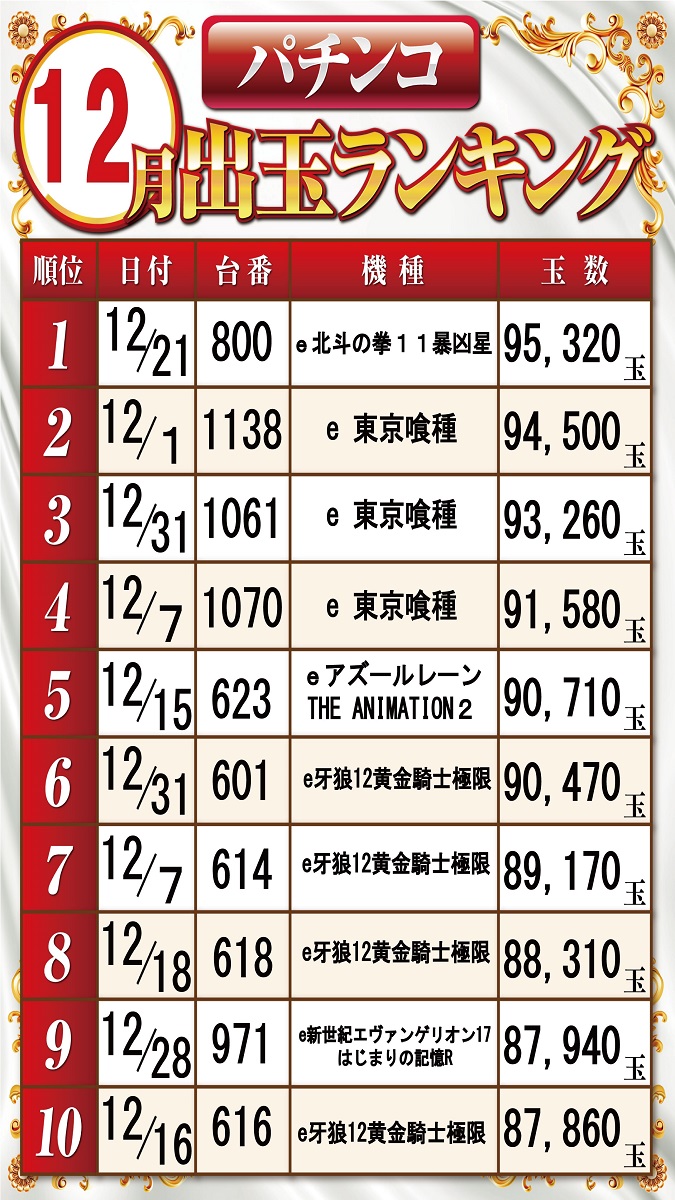 パチンコ

12月出玉ランキング

| 順位 | 日付 | 台番 | 機種 | 玉数 |
|---|---|---|---|---|
| 1 | 12/21 | 800 | e北斗の拳11暴凶星 | 95,320玉 |
| 2 | 12/1 | 1138 | e 東京喰種 | 94,500玉 |
| 3 | 12/31 | 1061 | e 東京喰種 | 93,260玉 |
| 4 | 12/7 | 1070 | e 東京喰種 | 91,580玉 |
| 5 | 12/15 | 623 | eアズールレーン THE ANIMATION2 | 90,710玉 |
| 6 | 12/31 | 601 | e牙狼12黄金騎士極限 | 90,470玉 |
| 7 | 12/7 | 614 | e牙狼12黄金騎士極限 | 89,170玉 |
| 8 | 12/18 | 618 | e牙狼12黄金騎士極限 | 88,310玉 |
| 9 | 12/28 | 971 | e新世紀エヴァンゲリオン17 はじまりの記憶R | 87,940玉 |
| 10 | 12/16 | 616 | e牙狼12黄金騎士極限 | 87,860玉 |